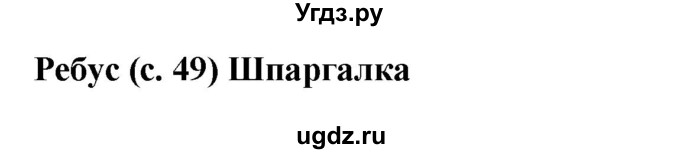 Угдз.ру

Ребус (с. 49) Шпаргалка

ugdz.ru